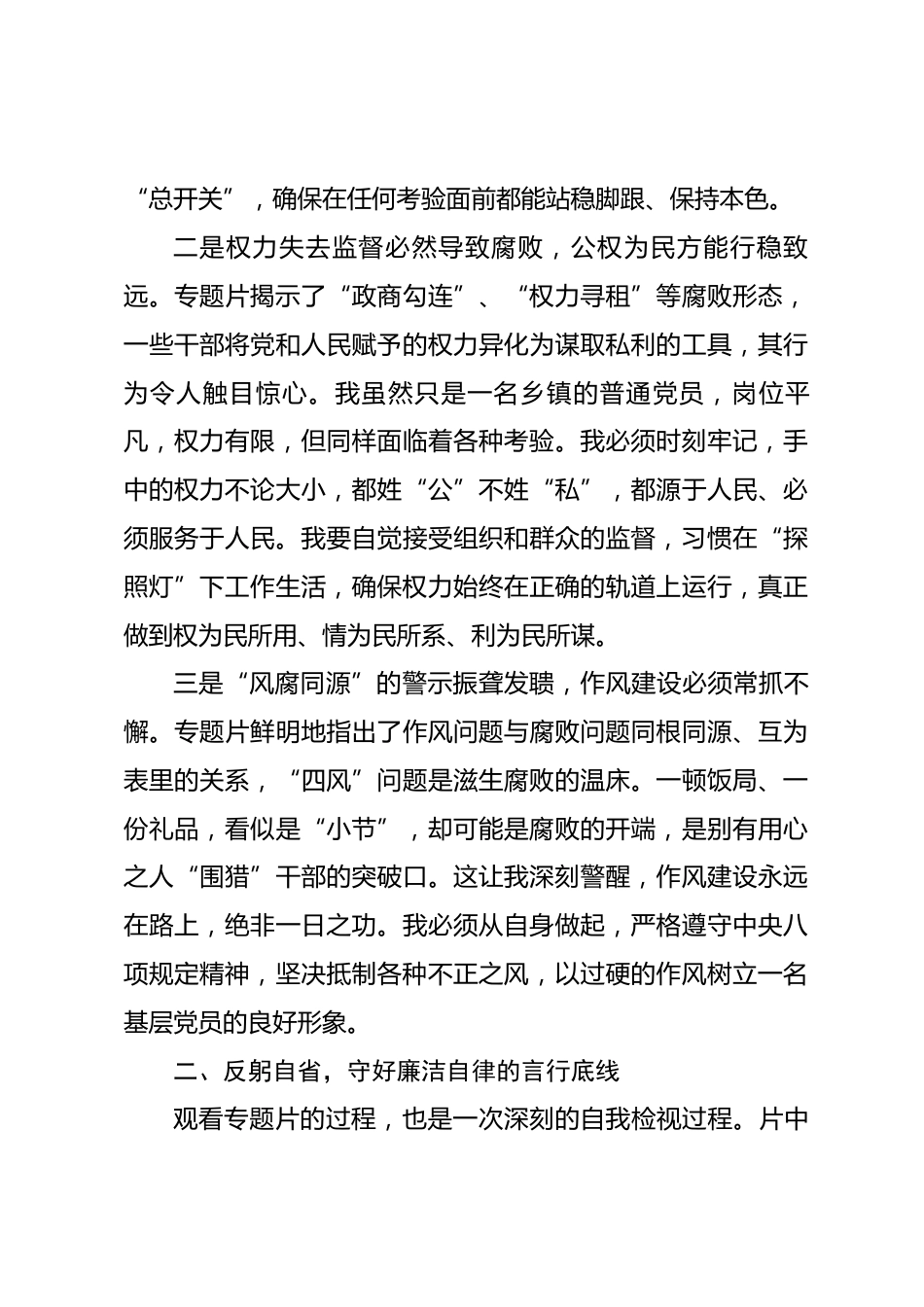 “总开关”，确保在任何考验面前都能站稳脚跟、保持本色。

二是权力失去监督必然导致腐败，公权为民方能行稳致远。专题片揭示了“政商勾连”、“权力寻租”等腐败形态，一些干部将党和人民赋予的权力异化为谋取私利的工具，其行为令人触目惊心。我虽然只是一名乡镇的普通党员，岗位平凡，权力有限，但同样面临着各种考验。我必须时刻牢记，手中的权力不论大小，都姓“公”不姓“私”，都源于人民、必须服务于人民。我要自觉接受组织和群众的监督，习惯在“探照灯”下工作生活，确保权力始终在正确的轨道上运行，真正做到权为民所用、情为民所系、利为民所谋。

三是“风腐同源”的警示振聋发聩，作风建设必须常抓不懈。专题片鲜明地指出了作风问题与腐败问题同根同源、互为表里的关系，“四风”问题是滋生腐败的温床。一顿饭局、一份礼品，看似是“小节”，却可能是腐败的开端，是别有用心之人“围猎”干部的突破口。这让我深刻警醒，作风建设永远在路上，绝非一日之功。我必须从自身做起，严格遵守中央八项规定精神，坚决抵制各种不正之风，以过硬的作风树立一名基层党员的良好形象。

二、反躬自省，守好廉洁自律的言行底线

观看专题片的过程，也是一次深刻的自我检视过程。片中